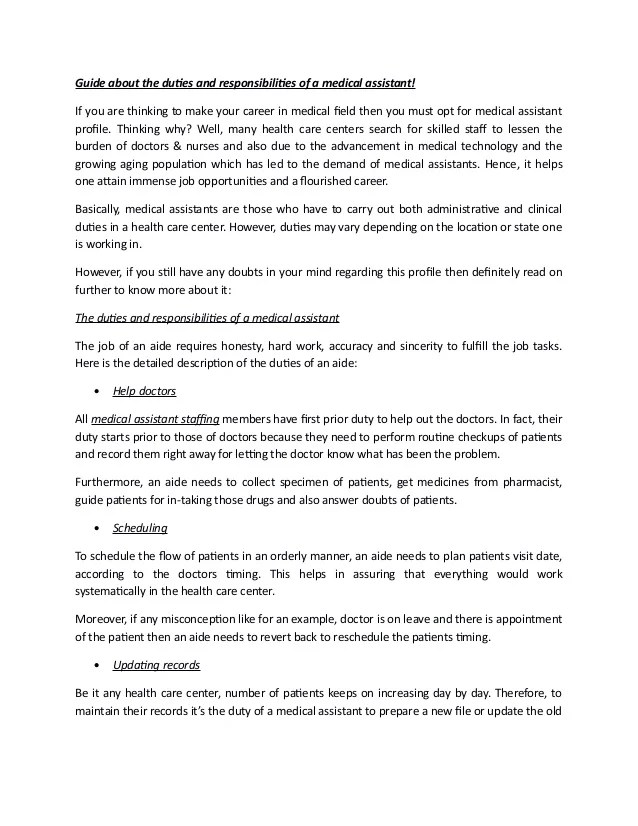 Guide about the duties and responsibilities of a medical assistant!

If you are thinking to make your career in medical field then you must opt for medical assistant profile. Thinking why? Well, many health care centers search for skilled staff to lessen the burden of doctors & nurses and also due to the advancement in medical technology and the growing aging population which has led to the demand of medical assistants. Hence, it helps one attain immense job opportunities and a flourished career.

Basically, medical assistants are those who have to carry out both administrative and clinical duties in a health care center. However, duties may vary depending on the location or state one is working in.

However, if you still have any doubts in your mind regarding this profile then definitely read on further to know more about it:

The duties and responsibilities of a medical assistant

The job of an aide requires honesty, hard work, accuracy and sincerity to fulfill the job tasks. Here is the detailed description of the duties of an aide:

• Help doctors

All medical assistant staffing members have first prior duty to help out the doctors. In fact, their duty starts prior to those of doctors because they need to perform routine checkups of patients and record them right away for letting the doctor know what has been the problem.

Furthermore, an aide needs to collect specimen of patients, get medicines from pharmacist, guide patients for in-taking those drugs and also answer doubts of patients.

• Scheduling

To schedule the flow of patients in an orderly manner, an aide needs to plan patients visit date, according to the doctors timing. This helps in assuring that everything would work systematically in the health care center.

Moreover, if any misconception like for an example, doctor is on leave and there is appointment of the patient then an aide needs to revert back to reschedule the patients timing.

• Updating records

Be it any health care center, number of patients keeps on increasing day by day. Therefore, to maintain their records it's the duty of a medical assistant to prepare a new file or update the old